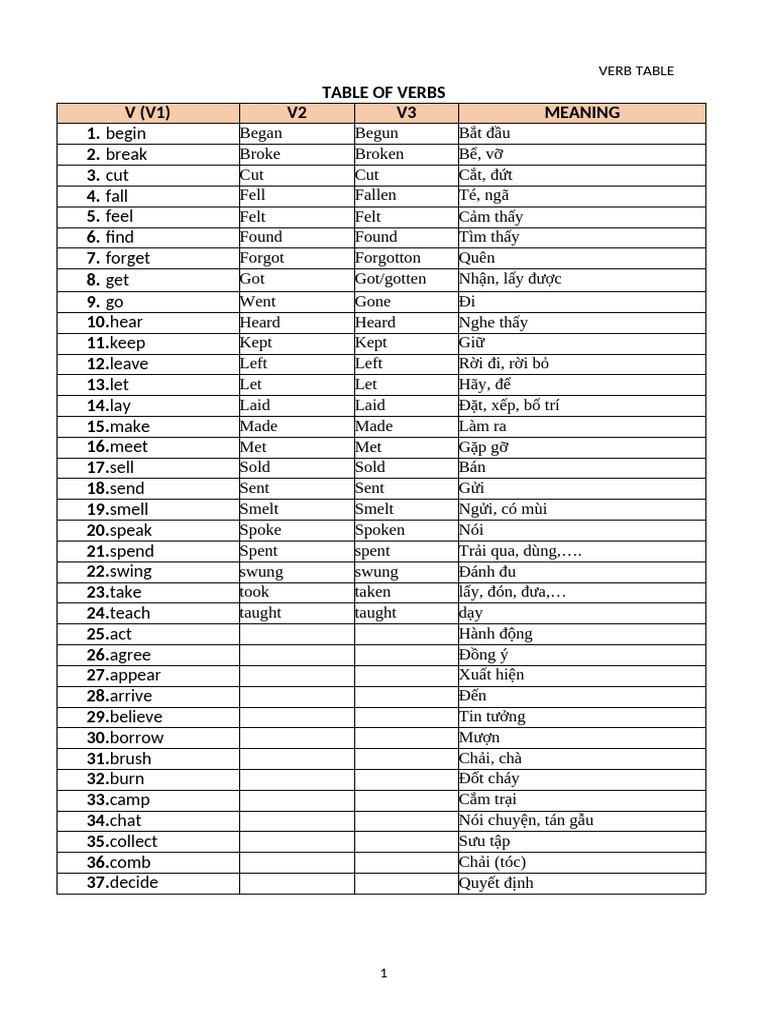 VERB TABLE

TABLE OF VERBS

| V (V1) | V2 | V3 | MEANING |
|---|---|---|---|
| 1. begin | Began | Begun | Bắt đầu |
| 2. break | Broke | Broken | Bể, vỡ |
| 3. cut | Cut | Cut | Cắt, đứt |
| 4. fall | Fell | Fallen | Té, ngã |
| 5. feel | Felt | Felt | Cảm thấy |
| 6. find | Found | Found | Tìm thấy |
| 7. forget | Forgot | Forgotton | Quên |
| 8. get | Got | Got/gotten | Nhận, lấy được |
| 9. go | Went | Gone | Đi |
| 10.hear | Heard | Heard | Nghe thấy |
| 11.keep | Kept | Kept | Giữ |
| 12.leave | Left | Left | Rời đi, rời bỏ |
| 13.let | Let | Let | Hãy, để |
| 14.lay | Laid | Laid | Đặt, xếp, bố trí |
| 15.make | Made | Made | Làm ra |
| 16.meet | Met | Met | Gặp gỡ |
| 17.sell | Sold | Sold | Bán |
| 18.send | Sent | Sent | Gửi |
| 19.smell | Smelt | Smelt | Ngửi, có mùi |
| 20.speak | Spoke | Spoken | Nói |
| 21.spend | Spent | spent | Trải qua, dùng,…. |
| 22.swing | swung | swung | Đánh đu |
| 23.take | took | taken | lấy, đón, đưa,… |
| 24.teach | taught | taught | dạy |
| 25.act | | | Hành động |
| 26.agree | | | Đồng ý |
| 27.appear | | | Xuất hiện |
| 28.arrive | | | Đến |
| 29.believe | | | Tin tưởng |
| 30.borrow | | | Mượn |
| 31.brush | | | Chải, chà |
| 32.burn | | | Đốt cháy |
| 33.camp | | | Cắm trại |
| 34.chat | | | Nói chuyện, tán gẫu |
| 35.collect | | | Sưu tập |
| 36.comb | | | Chải (tóc) |
| 37.decide | | | Quyết định |

1